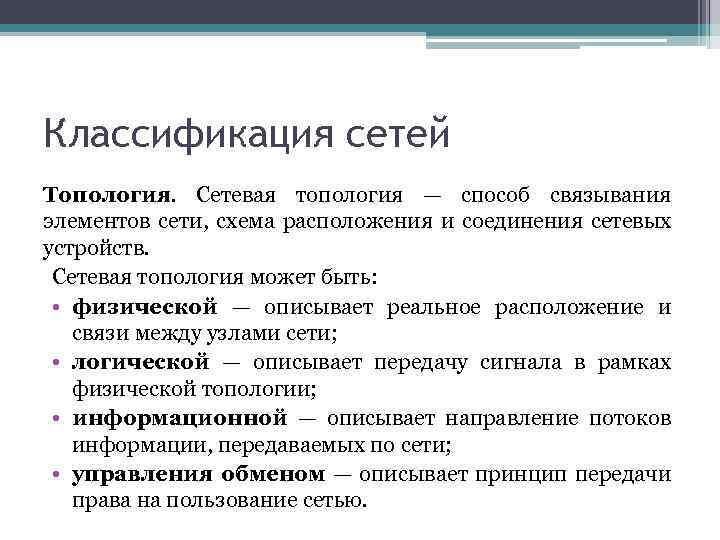 Классификация сетей

Топология. Сетевая топология — способ связывания элементов сети, схема расположения и соединения сетевых устройств.

Сетевая топология может быть:

• физической — описывает реальное расположение и связи между узлами сети;
• логической — описывает передачу сигнала в рамках физической топологии;
• информационной — описывает направление потоков информации, передаваемых по сети;
• управления обменом — описывает принцип передачи права на пользование сетью.